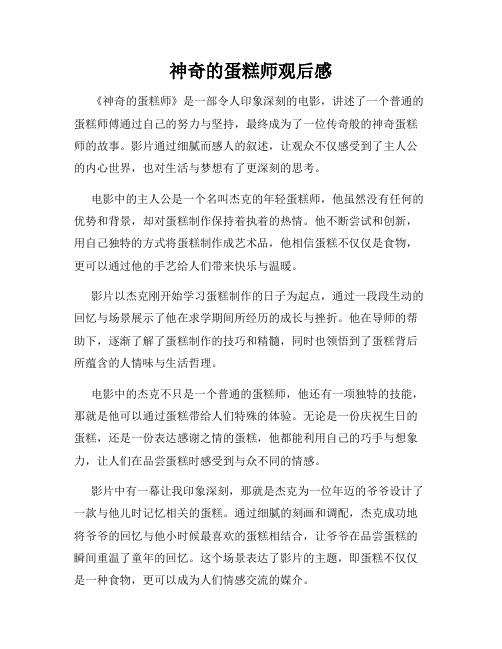 神奇的蛋糕师观后感

《神奇的蛋糕师》是一部令人印象深刻的电影，讲述了一个普通的蛋糕师傅通过自己的努力与坚持，最终成为了一位传奇般的神奇蛋糕师的故事。影片通过细腻而感人的叙述，让观众不仅感受到了主人公的内心世界，也对生活与梦想有了更深刻的思考。

电影中的主人公是一个名叫杰克的年轻蛋糕师，他虽然没有任何的优势和背景，却对蛋糕制作保持着执着的热情。他不断尝试和创新，用自己独特的方式将蛋糕制作成艺术品，他相信蛋糕不仅仅是食物，更可以通过他的手艺给人们带来快乐与温暖。

影片以杰克刚开始学习蛋糕制作的日子为起点，通过一段段生动的回忆与场景展示了他在求学期间所经历的成长与挫折。他在导师的帮助下，逐渐了解了蛋糕制作的技巧和精髓，同时也领悟到了蛋糕背后所蕴含的人情味与生活哲理。

电影中的杰克不只是一个普通的蛋糕师，他还有一项独特的技能，那就是他可以通过蛋糕带给人们特殊的体验。无论是一份庆祝生日的蛋糕，还是一份表达感谢之情的蛋糕，他都能利用自己的巧手与想象力，让人们在品尝蛋糕时感受到与众不同的情感。

影片中有一幕让我印象深刻，那就是杰克为一位年迈的爷爷设计了一款与他儿时记忆相关的蛋糕。通过细腻的刻画和调配，杰克成功地将爷爷的回忆与他小时候最喜欢的蛋糕相结合，让爷爷在品尝蛋糕的瞬间重温了童年的回忆。这个场景表达了影片的主题，即蛋糕不仅仅是一种食物，更可以成为人们情感交流的媒介。